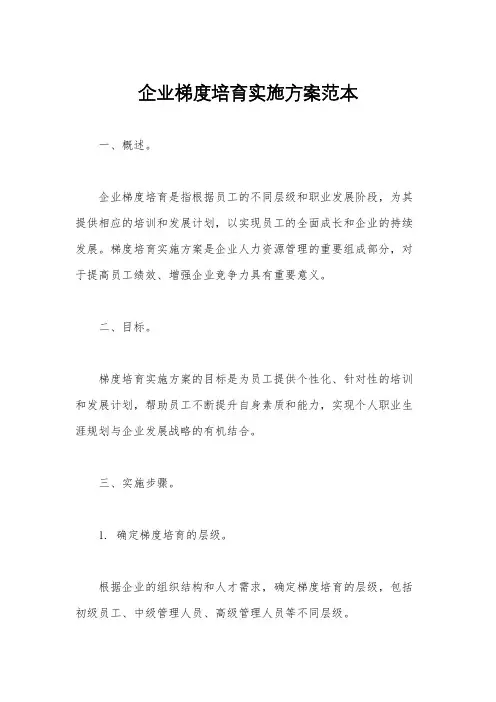 企业梯度培育实施方案范本

一、概述。

企业梯度培育是指根据员工的不同层级和职业发展阶段，为其提供相应的培训和发展计划，以实现员工的全面成长和企业的持续发展。梯度培育实施方案是企业人力资源管理的重要组成部分，对于提高员工绩效、增强企业竞争力具有重要意义。

二、目标。

梯度培育实施方案的目标是为员工提供个性化、针对性的培训和发展计划，帮助员工不断提升自身素质和能力，实现个人职业生涯规划与企业发展战略的有机结合。

三、实施步骤。

1. 确定梯度培育的层级。

根据企业的组织结构和人才需求，确定梯度培育的层级，包括初级员工、中级管理人员、高级管理人员等不同层级。